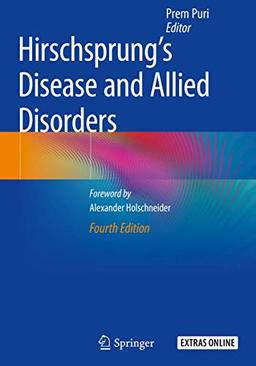 Prem Puri
Editor

Hirschsprung's Disease and Allied Disorders

Foreword by
Alexander Holschneider

Fourth Edition

Springer

EXTRAS ONLINE